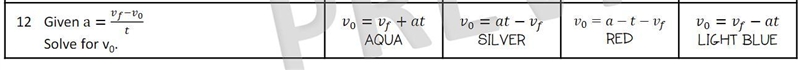 | 12 Given $a = \frac{v_f - v_0}{t}$ Solve for $v_0$. | $v_0 = v_f + at$ AQUA | $v_0 = at - v_f$ SILVER | $v_0 = a - t - v_f$ RED | $v_0 = v_f - at$ LIGHT BLUE |
|---|---|---|---|---|

PRE